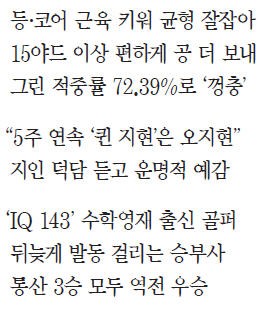 등·코어 근육 키워 균형 잘잡아
15야드 이상 편하게 공 더 보내
그린 적중률 72.39%로 ‘껑충’

“5주 연속 ‘퀸 지현’은 오지현”
지인 덕담 듣고 운명적 예감

‘IQ 143’ 수학영재 출신 골퍼
뒤늦게 발동 걸리는 승부사
통산 3승 모두 역전 우승